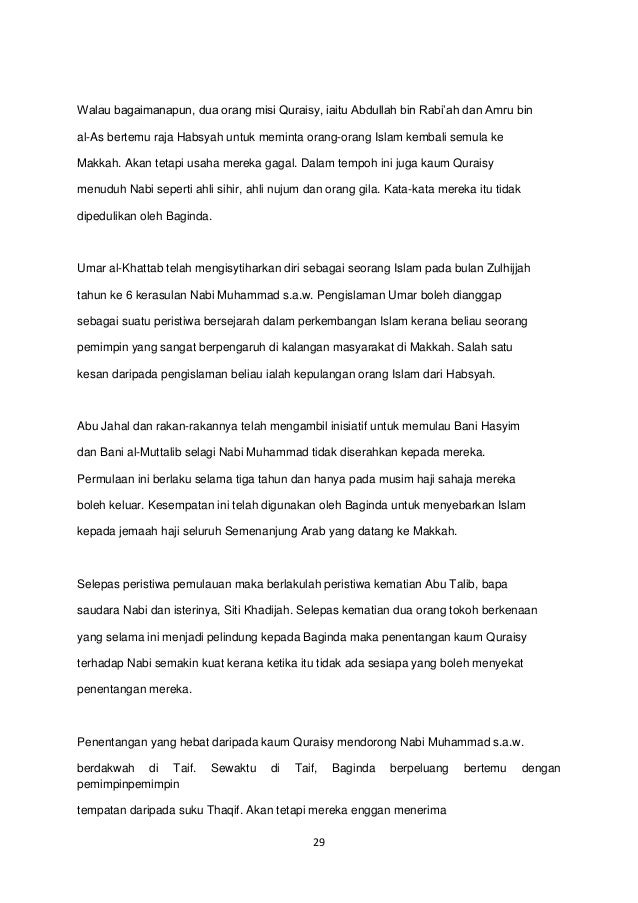 Walau bagaimanapun, dua orang misi Quraisy, iaitu Abdullah bin Rabi'ah dan Amru bin al-As bertemu raja Habsyah untuk meminta orang-orang Islam kembali semula ke Makkah. Akan tetapi usaha mereka gagal. Dalam tempoh ini juga kaum Quraisy menuduh Nabi seperti ahli sihir, ahli nujum dan orang gila. Kata-kata mereka itu tidak dipedulikan oleh Baginda.

Umar al-Khattab telah mengisytiharkan diri sebagai seorang Islam pada bulan Zulhijjah tahun ke 6 kerasulan Nabi Muhammad s.a.w. Pengislaman Umar boleh dianggap sebagai suatu peristiwa bersejarah dalam perkembangan Islam kerana beliau seorang pemimpin yang sangat berpengaruh di kalangan masyarakat di Makkah. Salah satu kesan daripada pengislaman beliau ialah kepulangan orang Islam dari Habsyah.

Abu Jahal dan rakan-rakannya telah mengambil inisiatif untuk memulau Bani Hasyim dan Bani al-Muttalib selagi Nabi Muhammad tidak diserahkan kepada mereka. Permulaan ini berlaku selama tiga tahun dan hanya pada musim haji sahaja mereka boleh keluar. Kesempatan ini telah digunakan oleh Baginda untuk menyebarkan Islam kepada jemaah haji seluruh Semenanjung Arab yang datang ke Makkah.

Selepas peristiwa pemulauan maka berlakulah peristiwa kematian Abu Talib, bapa saudara Nabi dan isterinya, Siti Khadijah. Selepas kematian dua orang tokoh berkenaan yang selama ini menjadi pelindung kepada Baginda maka penentangan kaum Quraisy terhadap Nabi semakin kuat kerana ketika itu tidak ada sesiapa yang boleh menyekat penentangan mereka.

Penentangan yang hebat daripada kaum Quraisy mendorong Nabi Muhammad s.a.w. berdakwah di Taif. Sewaktu di Taif, Baginda berpeluang bertemu dengan pemimpinpemimpin

tempatan daripada suku Thaqif. Akan tetapi mereka enggan menerima

29